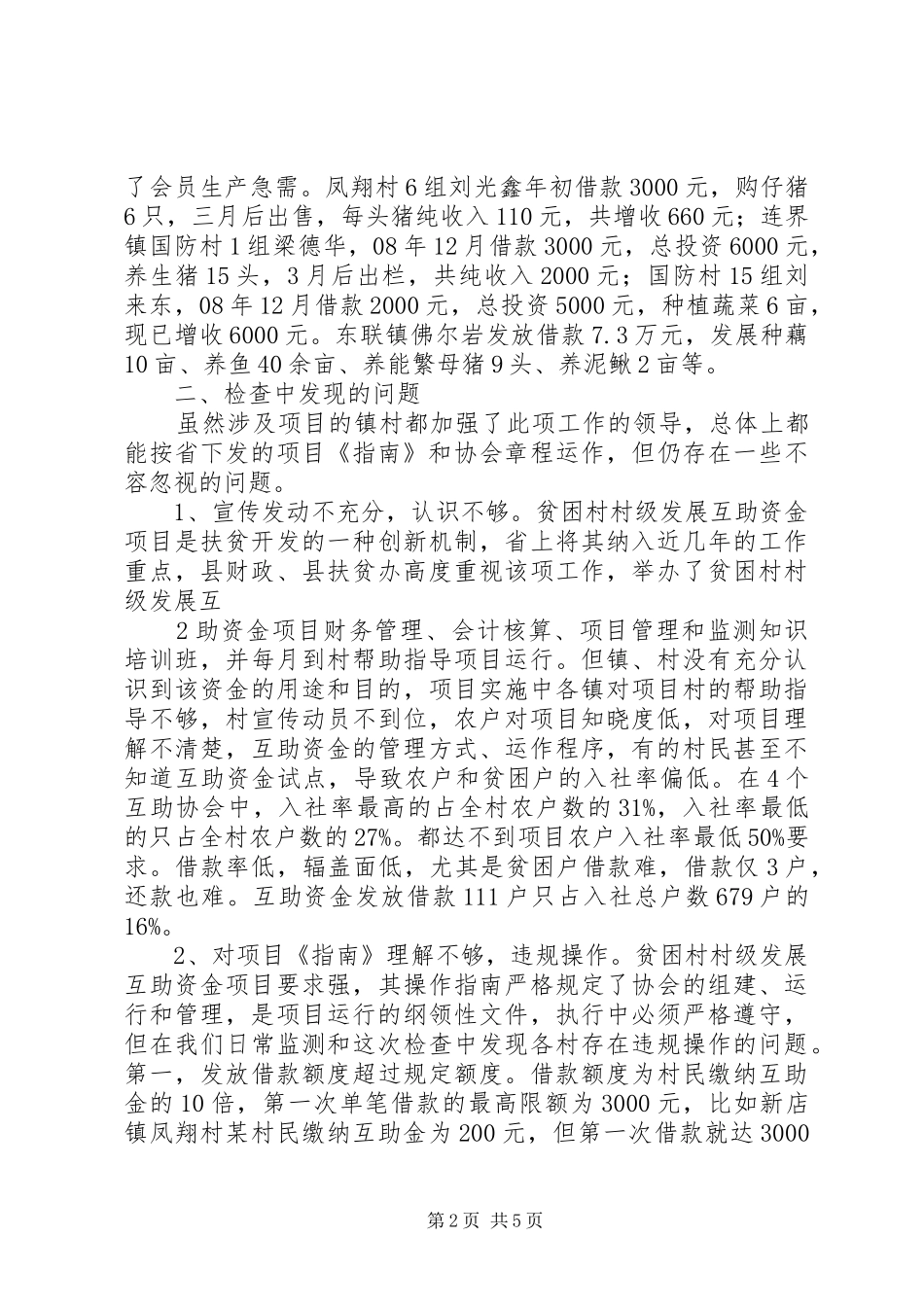 了会员生产急需。凤翔村6组刘光鑫年初借款3000元，购仔猪6只，三月后出售，每头猪纯收入110元，共增收660元；连界镇国防村1组梁德华，08年12月借款3000元，总投资6000元，养生猪15头，3月后出栏，共纯收入2000元；国防村15组刘来东，08年12月借款2000元，总投资5000元，种植蔬菜6亩，现已增收6000元。东联镇佛尔岩发放借款7.3万元，发展种藕10亩、养鱼40余亩、养能繁母猪9头、养泥鳅2亩等。

二、检查中发现的问题

虽然涉及项目的镇村都加强了此项工作的领导，总体上都能按省下发的项目《指南》和协会章程运作，但仍存在一些不容忽视的问题。

1、宣传发动不充分，认识不够。贫困村村级发展互助资金项目是扶贫开发的一种创新机制，省上将其纳入近几年的工作重点，县财政、县扶贫办高度重视该项工作，举办了贫困村村级发展互

2助资金项目财务管理、会计核算、项目管理和监测知识培训班，并每月到村帮助指导项目运行。但镇、村没有充分认识到该资金的用途和目的，项目实施中各镇对项目村的帮助指导不够，村宣传动员不到位，农户对项目知晓度低，对项目理解不清楚，互助资金的管理方式、运作程序，有的村民甚至不知道互助资金试点，导致农户和贫困户的入社率偏低。在4个互助协会中，入社率最高的占全村农户数的31%，入社率最低的只占全村农户数的27%。都达不到项目农户入社率最低50%要求。借款率低，辐盖面低，尤其是贫困户借款难，借款仅3户，还款也难。互助资金发放借款111户只占入社总户数679户的16%。

2、对项目《指南》理解不够，违规操作。贫困村村级发展互助资金项目要求强，其操作指南严格规定了协会的组建、运行和管理，是项目运行的纲领性文件，执行中必须严格遵守，但在我们日常监测和这次检查中发现各村存在违规操作的问题。第一，发放借款额度超过规定额度。借款额度为村民缴纳互助金的10倍，第一次单笔借款的最高限额为3000元，比如新店镇凤翔村某村民缴纳互助金为200元，但第一次借款就达3000

第2页 共5页